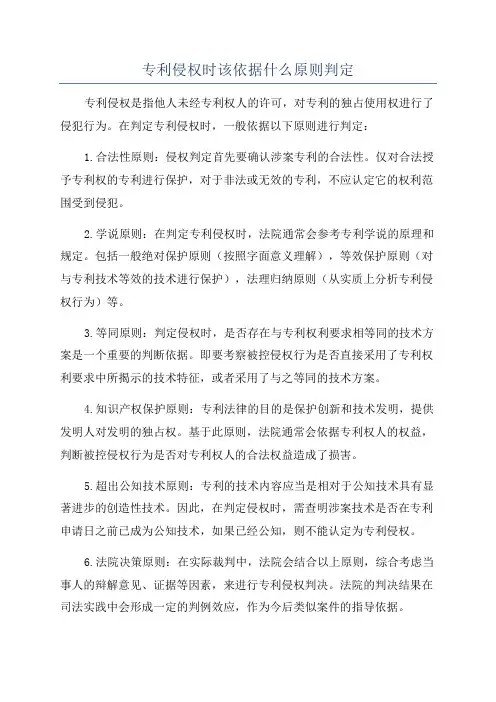 专利侵权时该依据什么原则判定

专利侵权是指他人未经专利权人的许可，对专利的独占使用权进行了侵犯行为。在判定专利侵权时，一般依据以下原则进行判定：

1. 合法性原则：侵权判定首先要确认涉案专利的合法性。仅对合法授予专利权的专利进行保护，对于非法或无效的专利，不应认定它的权利范围受到侵犯。

2. 学说原则：在判定专利侵权时，法院通常会参考专利学说的原理和规定。包括一般绝对保护原则（按照字面意义理解），等效保护原则（对与专利技术等效的技术进行保护），法理归纳原则（从实质上分析专利侵权行为）等。

3. 等同原则：判定侵权时，是否存在与专利权利要求相等同的技术方案是一个重要的判断依据。即要考察被控侵权行为是否直接采用了专利权利要求中所揭示的技术特征，或者采用了与之等同的技术方案。

4. 知识产权保护原则：专利法律的目的是保护创新和技术发明，提供发明人对发明的独占权。基于此原则，法院通常会依据专利权人的权益，判断被控侵权行为是否对专利权人的合法权益造成了损害。

5. 超出公知技术原则：专利的技术内容应当是相对于公知技术具有显著进步的创造性技术。因此，在判定侵权时，需查明涉案技术是否在专利申请日之前已成为公知技术，如果已经公知，则不能认定为专利侵权。

6. 法院决策原则：在实际裁判中，法院会结合以上原则，综合考虑当事人的辩解意见、证据等因素，来进行专利侵权判决。法院的判决结果在司法实践中会形成一定的判例效应，作为今后类似案件的指导依据。